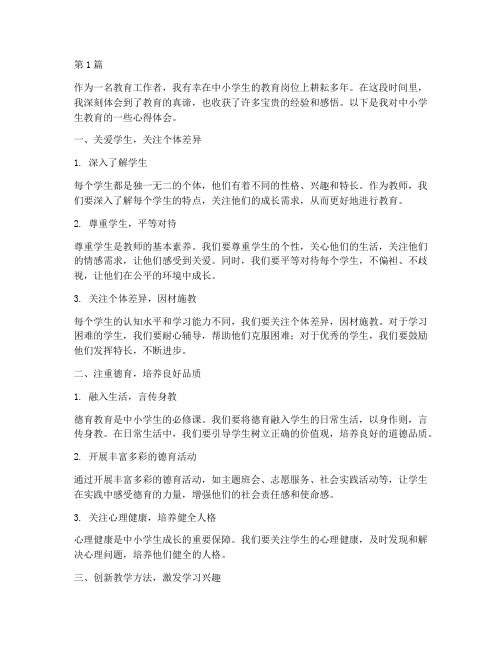 第1篇

作为一名教育工作者，我有幸在中小学生的教育岗位上耕耘多年。在这段时间里，我深刻体会到了教育的真谛，也收获了许多宝贵的经验和感悟。以下是我对中小学生教育的一些心得体会。

一、关爱学生，关注个体差异

1. 深入了解学生

每个学生都是独一无二的个体，他们有着不同的性格、兴趣和特长。作为教师，我们要深入了解每个学生的特点，关注他们的成长需求，从而更好地进行教育。

2. 尊重学生，平等对待

尊重学生是教师的基本素养。我们要尊重学生的个性，关心他们的生活，关注他们的情感需求，让他们感受到关爱。同时，我们要平等对待每个学生，不偏袒、不歧视，让他们在公平的环境中成长。

3. 关注个体差异，因材施教

每个学生的认知水平和学习能力不同，我们要关注个体差异，因材施教。对于学习困难的学生，我们要耐心辅导，帮助他们克服困难；对于优秀的学生，我们要鼓励他们发挥特长，不断进步。

二、注重德育，培养良好品质

1. 融入生活，言传身教

德育教育是中小学生的必修课。我们要将德育融入学生的日常生活，以身作则，言传身教。在日常生活中，我们要引导学生树立正确的价值观，培养良好的道德品质。

2. 开展丰富多彩的德育活动

通过开展丰富多彩的德育活动，如主题班会、志愿服务、社会实践活动等，让学生在实践中感受德育的力量，增强他们的社会责任感和使命感。

3. 关注心理健康，培养健全人格

心理健康是中小学生成长的重要保障。我们要关注学生的心理健康，及时发现和解决心理问题，培养他们健全的人格。

三、创新教学方法，激发学习兴趣